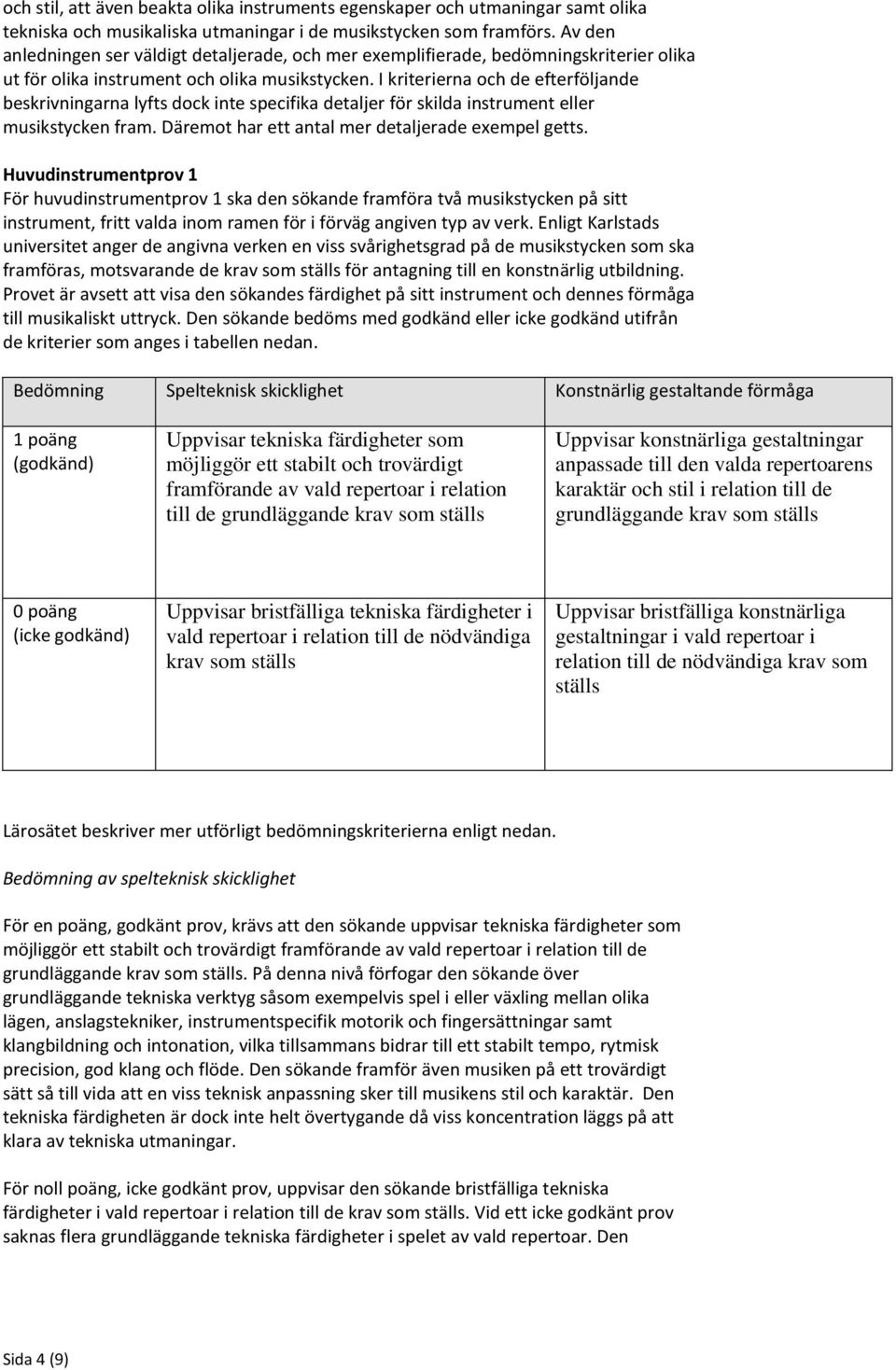 och stil, att även beakta olika instruments egenskaper och utmaningar samt olika tekniska och musikaliska utmaningar i de musikstycken som framförs. Av den anledningen ser väldigt detaljerade, och mer exemplifierade, bedömningskriterier olika ut för olika instrument och olika musikstycken. I kriterierna och de efterföljande beskrivningarna lyfts dock inte specifika detaljer för skilda instrument eller musikstycken fram. Däremot har ett antal mer detaljerade exempel getts.

Huvudinstrumentprov 1
För huvudinstrumentprov 1 ska den sökande framföra två musikstycken på sitt instrument, fritt valda inom ramen för i förväg angiven typ av verk. Enligt Karlstads universitet anger de angivna verken en viss svårighetsgrad på de musikstycken som ska framföras, motsvarande de krav som ställs för antagning till en konstnärlig utbildning. Provet är avsett att visa den sökandes färdighet på sitt instrument och dennes förmåga till musikaliskt uttryck. Den sökande bedöms med godkänd eller icke godkänd utifrån de kriterier som anges i tabellen nedan.

| Bedömning | Spelteknisk skicklighet | Konstnärlig gestaltande förmåga |
|---|---|---|
| 1 poäng (godkänd) | Uppvisar tekniska färdigheter som möjliggör ett stabilt och trovärdigt framförande av vald repertoar i relation till de grundläggande krav som ställs | Uppvisar konstnärliga gestaltningar anpassade till den valda repertoarens karaktär och stil i relation till de grundläggande krav som ställs |
| 0 poäng (icke godkänd) | Uppvisar bristfälliga tekniska färdigheter i vald repertoar i relation till de nödvändiga krav som ställs | Uppvisar bristfälliga konstnärliga gestaltningar i vald repertoar i relation till de nödvändiga krav som ställs |

Lärosätet beskriver mer utförligt bedömningskriterierna enligt nedan.

Bedömning av spelteknisk skicklighet

För en poäng, godkänt prov, krävs att den sökande uppvisar tekniska färdigheter som möjliggör ett stabilt och trovärdigt framförande av vald repertoar i relation till de grundläggande krav som ställs. På denna nivå förfogar den sökande över grundläggande tekniska verktyg såsom exempelvis spel i eller växling mellan olika lägen, anslagstekniker, instrumentspecifik motorik och fingersättningar samt klangbildning och intonation, vilka tillsammans bidrar till ett stabilt tempo, rytmisk precision, god klang och flöde. Den sökande framför även musiken på ett trovärdigt sätt så till vida att en viss teknisk anpassning sker till musikens stil och karaktär. Den tekniska färdigheten är dock inte helt övertygande då viss koncentration läggs på att klara av tekniska utmaningar.

För noll poäng, icke godkänt prov, uppvisar den sökande bristfälliga tekniska färdigheter i vald repertoar i relation till de krav som ställs. Vid ett icke godkänt prov saknas flera grundläggande tekniska färdigheter i spelet av vald repertoar. Den

Sida 4 (9)